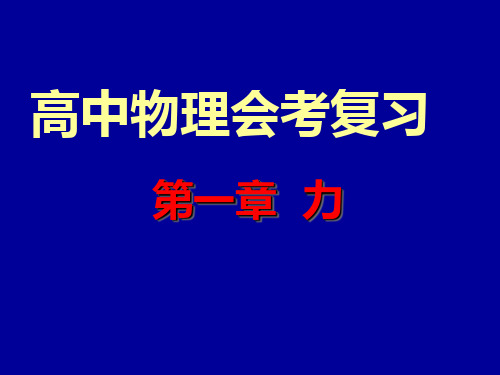 高中物理会考复习

第一章 力